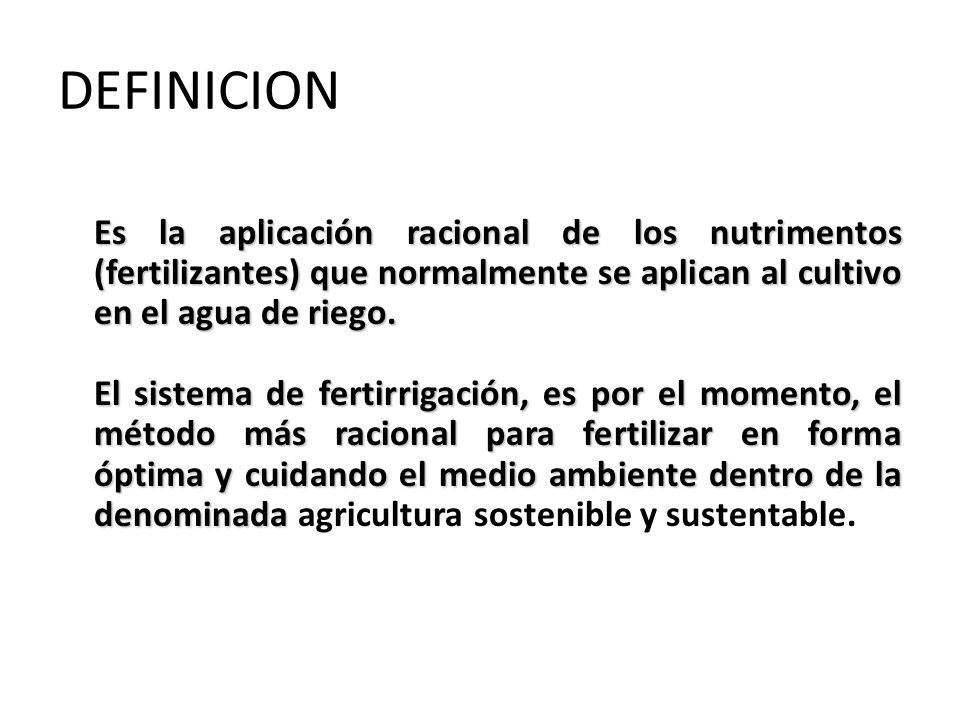 DEFINICION

Es la aplicación racional de los nutrimentos (fertilizantes) que normalmente se aplican al cultivo en el agua de riego.

El sistema de fertirrigación, es por el momento, el método más racional para fertilizar en forma óptima y cuidando el medio ambiente dentro de la denominada agricultura sostenible y sustentable.